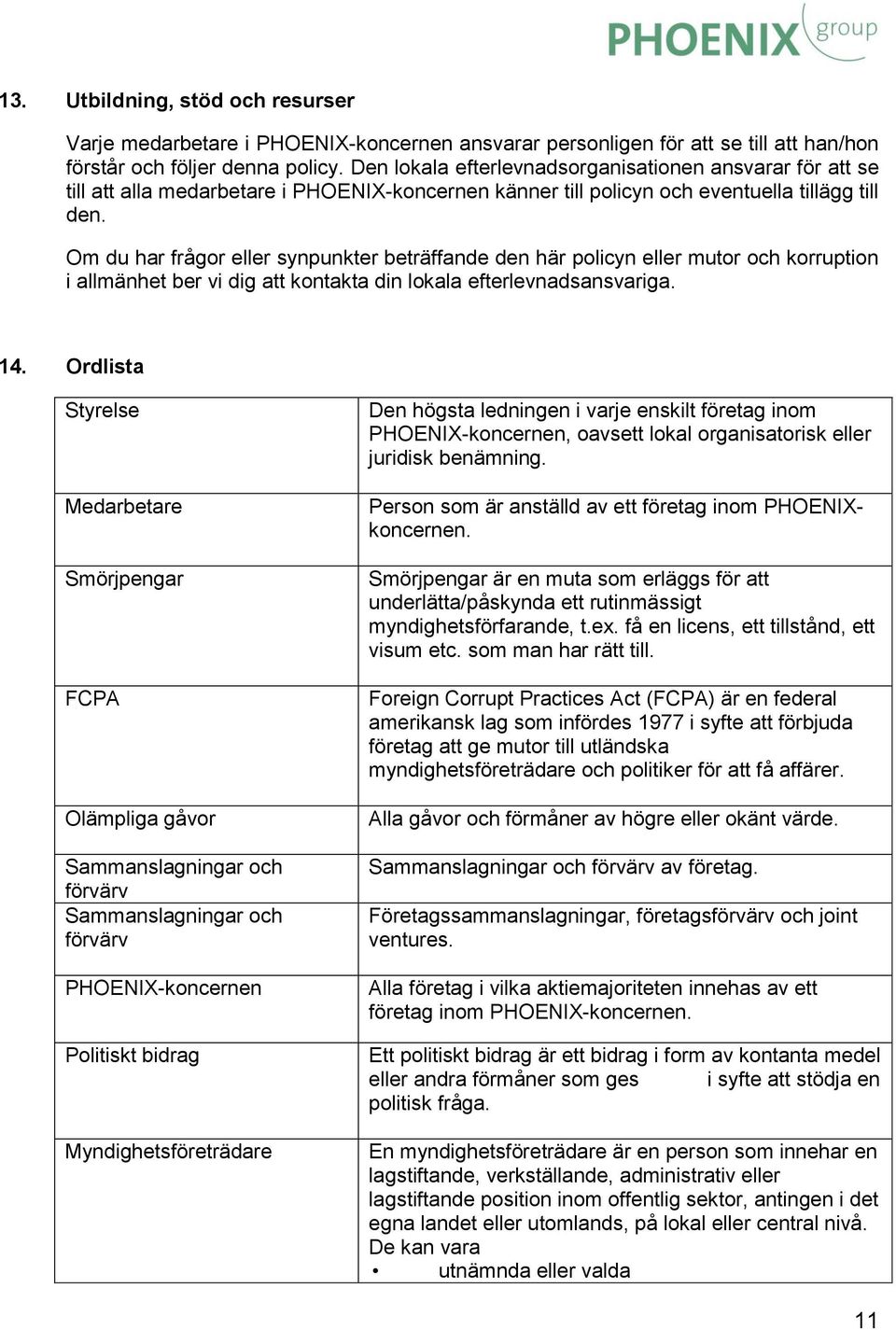 PHOENIX group

13. Utbildning, stöd och resurser

Varje medarbetare i PHOENIX-koncernen ansvarar personligen för att se till att han/hon förstår och följer denna policy. Den lokala efterlevnadsorganisationen ansvarar för att se till att alla medarbetare i PHOENIX-koncernen känner till policyn och eventuella tillägg till den.

Om du har frågor eller synpunkter beträffande den här policyn eller mutor och korruption i allmänhet ber vi dig att kontakta din lokala efterlevnadsansvariga.

14. Ordlista

| | |
|---|---|
| Styrelse | Den högsta ledningen i varje enskilt företag inom PHOENIX-koncernen, oavsett lokal organisatorisk eller juridisk benämning. |
| Medarbetare | Person som är anställd av ett företag inom PHOENIX-koncernen. |
| Smörjpengar | Smörjpengar är en muta som erläggs för att underlätta/påskynda ett rutinmässigt myndighetsförfarande, t.ex. få en licens, ett tillstånd, ett visum etc. som man har rätt till. |
| FCPA | Foreign Corrupt Practices Act (FCPA) är en federal amerikansk lag som infördes 1977 i syfte att förbjuda företag att ge mutor till utländska myndighetsföreträdare och politiker för att få affärer. |
| Olämpliga gåvor | Alla gåvor och förmåner av högre eller okänt värde. |
| Sammanslagningar och förvärv | Sammanslagningar och förvärv av företag. |
| Sammanslagningar och förvärv | Företagssammanslagningar, företagsförvärv och joint ventures. |
| PHOENIX-koncernen | Alla företag i vilka aktiemajoriteten innehas av ett företag inom PHOENIX-koncernen. |
| Politiskt bidrag | Ett politiskt bidrag är ett bidrag i form av kontanta medel eller andra förmåner som ges i syfte att stödja en politisk fråga. |
| Myndighetsföreträdare | En myndighetsföreträdare är en person som innehar en lagstiftande, verkställande, administrativ eller lagstiftande position inom offentlig sektor, antingen i det egna landet eller utomlands, på lokal eller central nivå. De kan vara • utnämnda eller valda |

11